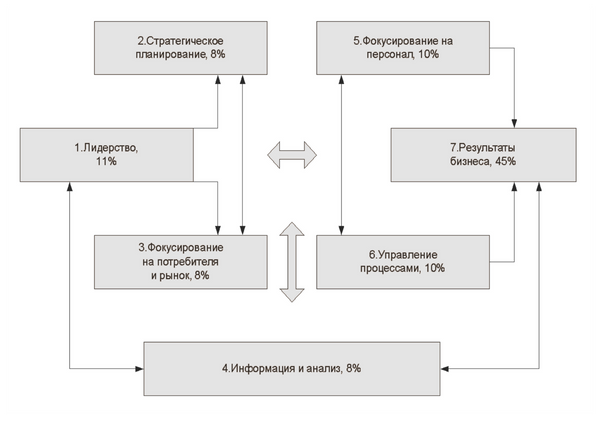 2.Стратегическое планирование, 8%

5.Фокусирование на персонал, 10%

1.Лидерство, 11%

7.Результаты бизнеса, 45%

3.Фокусирование на потребителя и рынок, 8%

6.Управление процессами, 10%

4.Информация и анализ, 8%